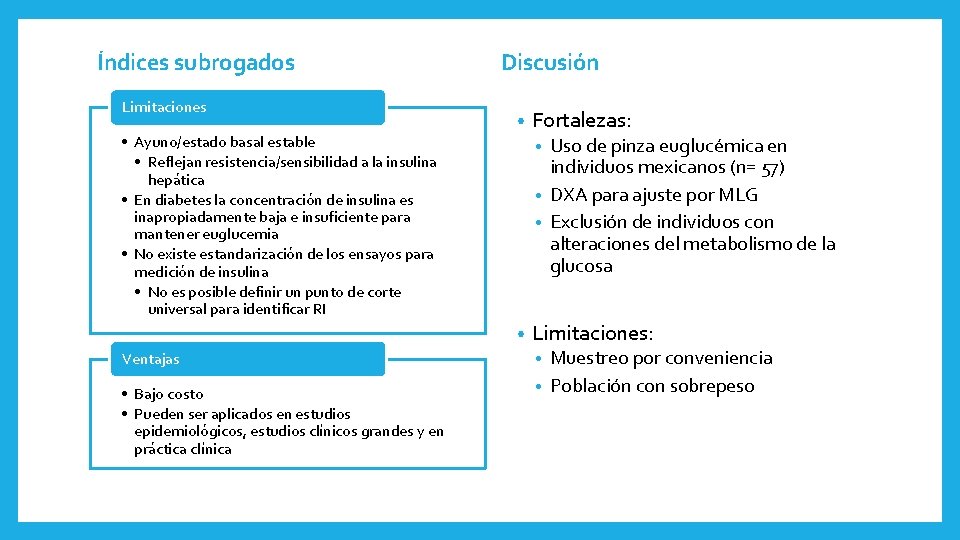 Índices subrogados

Limitaciones

• Ayuno/estado basal estable
  • Reflejan resistencia/sensibilidad a la insulina hepática
• En diabetes la concentración de insulina es inapropiadamente baja e insuficiente para mantener euglucemia
• No existe estandarización de los ensayos para medición de insulina
  • No es posible definir un punto de corte universal para identificar RI

Ventajas

• Bajo costo
• Pueden ser aplicados en estudios epidemiológicos, estudios clínicos grandes y en práctica clínica

Discusión

• Fortalezas:
  • Uso de pinza euglucémica en individuos mexicanos (n= 57)
  • DXA para ajuste por MLG
  • Exclusión de individuos con alteraciones del metabolismo de la glucosa
• Limitaciones:
  • Muestreo por conveniencia
  • Población con sobrepeso